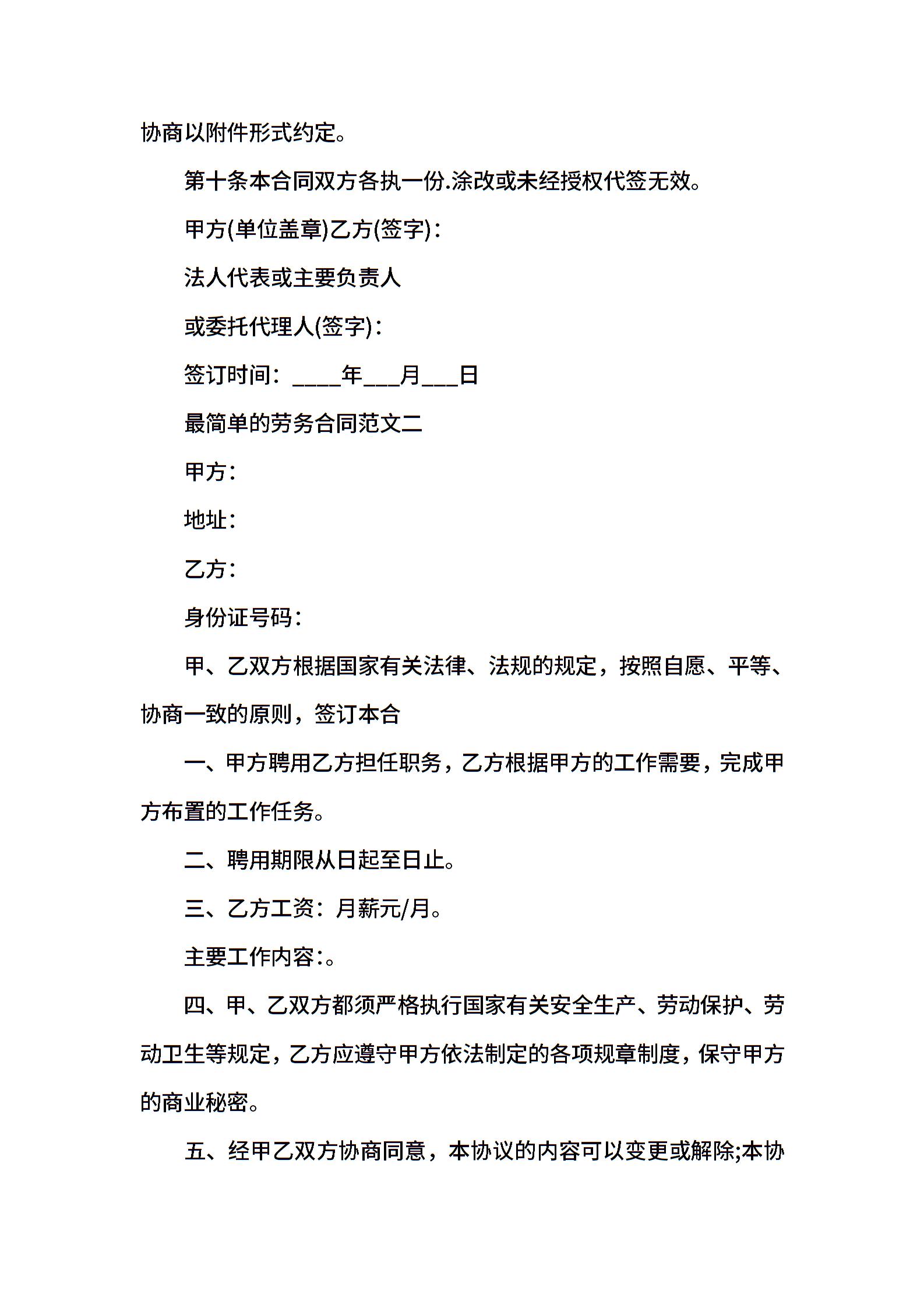 协商以附件形式约定。

第十条本合同双方各执一份.涂改或未经授权代签无效。

甲方(单位盖章)乙方(签字)：

法人代表或主要负责人

或委托代理人(签字)：

签订时间：____年___月___日

最简单的劳务合同范文二

甲方：

地址：

乙方：

身份证号码：

甲、乙双方根据国家有关法律、法规的规定，按照自愿、平等、协商一致的原则，签订本合

一、甲方聘用乙方担任职务，乙方根据甲方的工作需要，完成甲方布置的工作任务。

二、聘用期限从日起至日止。

三、乙方工资：月薪元/月。

主要工作内容:。

四、甲、乙双方都须严格执行国家有关安全生产、劳动保护、劳动卫生等规定，乙方应遵守甲方依法制定的各项规章制度，保守甲方的商业秘密。

五、经甲乙双方协商同意，本协议的内容可以变更或解除;本协